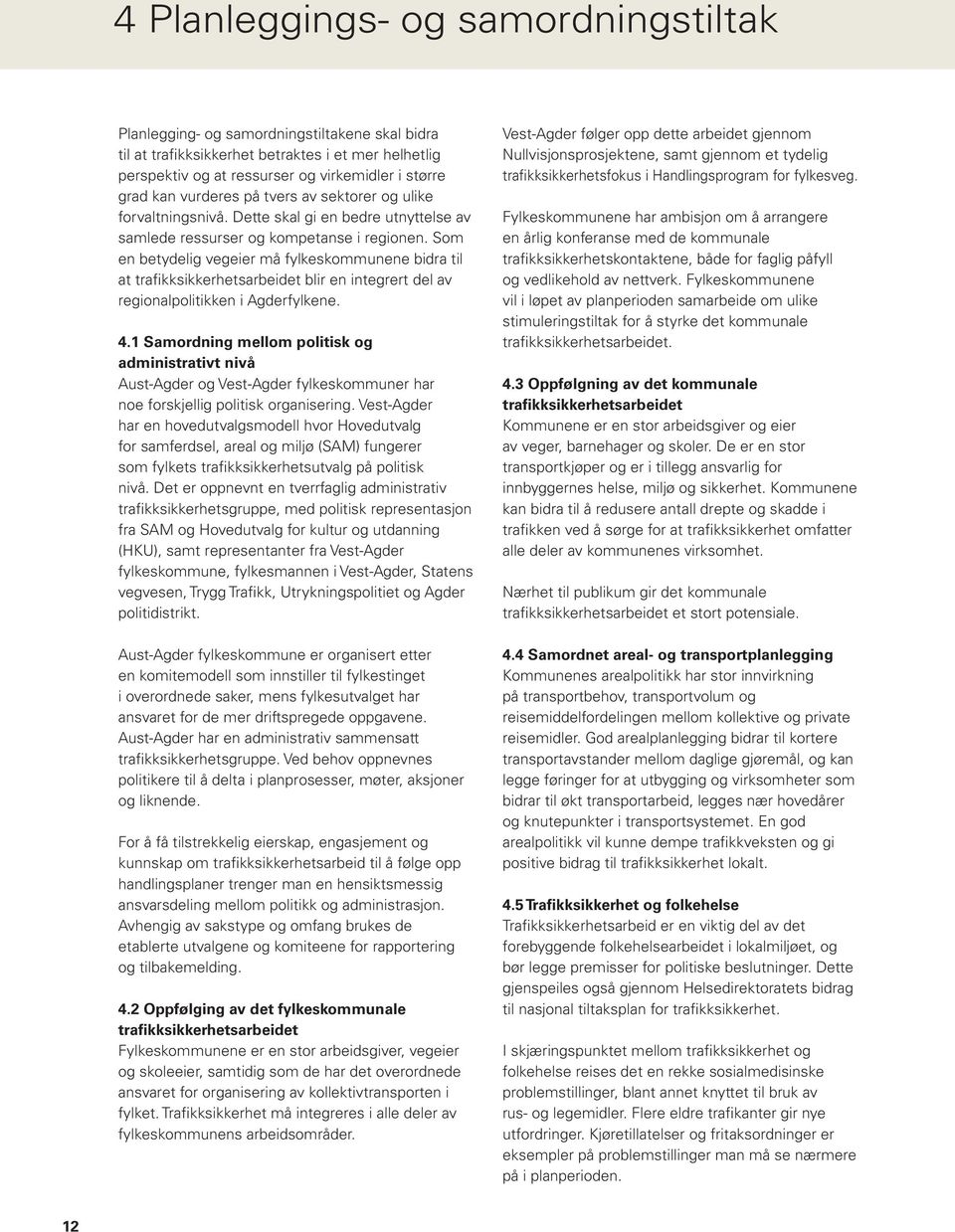 4 Planleggings- og samordningstiltak

Planlegging- og samordningstiltakene skal bidra til at trafikksikkerhet betraktes i et mer helhetlig perspektiv og at ressurser og virkemidler i større grad kan vurderes på tvers av sektorer og ulike forvaltningsnivå. Dette skal gi en bedre utnyttelse av samlede ressurser og kompetanse i regionen. Som en betydelig vegeier må fylkeskommunene bidra til at trafikksikkerhetsarbeidet blir en integrert del av regionalpolitikken i Agderfylkene.

4.1 Samordning mellom politisk og administrativt nivå
Aust-Agder og Vest-Agder fylkeskommuner har noe forskjellig politisk organisering. Vest-Agder har en hovedutvalgsmodell hvor Hovedutvalg for samferdsel, areal og miljø (SAM) fungerer som fylkets trafikksikkerhetsutvalg på politisk nivå. Det er oppnevnt en tverrfaglig administrativ trafikksikkerhetsgruppe, med politisk representasjon fra SAM og Hovedutvalg for kultur og utdanning (HKU), samt representanter fra Vest-Agder fylkeskommune, fylkesmannen i Vest-Agder, Statens vegvesen, Trygg Trafikk, Utrykningspolitiet og Agder politidistrikt.

Aust-Agder fylkeskommune er organisert etter en komitemodell som innstiller til fylkestinget i overordnede saker, mens fylkesutvalget har ansvaret for de mer driftspregede oppgavene. Aust-Agder har en administrativ sammensatt trafikksikkerhetsgruppe. Ved behov oppnevnes politikere til å delta i planprosesser, møter, aksjoner og liknende.

For å få tilstrekkelig eierskap, engasjement og kunnskap om trafikksikkerhetsarbeid til å følge opp handlingsplaner trenger man en hensiktsmessig ansvarsdeling mellom politikk og administrasjon. Avhengig av sakstype og omfang brukes de etablerte utvalgene og komiteene for rapportering og tilbakemelding.

4.2 Oppfølging av det fylkeskommunale trafikksikkerhetsarbeidet
Fylkeskommunene er en stor arbeidsgiver, vegeier og skoleeier, samtidig som de har det overordnede ansvaret for organisering av kollektivtransporten i fylket. Trafikksikkerhet må integreres i alle deler av fylkeskommunens arbeidsområder.

Vest-Agder følger opp dette arbeidet gjennom Nullvisjonsprosjektene, samt gjennom et tydelig trafikksikkerhetsfokus i Handlingsprogram for fylkesveg.

Fylkeskommunene har ambisjon om å arrangere en årlig konferanse med de kommunale trafikksikkerhetskontaktene, både for faglig påfyll og vedlikehold av nettverk. Fylkeskommunene vil i løpet av planperioden samarbeide om ulike stimuleringstiltak for å styrke det kommunale trafikksikkerhetsarbeidet.

4.3 Oppfølgning av det kommunale trafikksikkerhetsarbeidet
Kommunene er en stor arbeidsgiver og eier av veger, barnehager og skoler. De er en stor transportkjøper og er i tillegg ansvarlig for innbyggernes helse, miljø og sikkerhet. Kommunene kan bidra til å redusere antall drepte og skadde i trafikken ved å sørge for at trafikksikkerhet omfatter alle deler av kommunenes virksomhet.

Nærhet til publikum gir det kommunale trafikksikkerhetsarbeidet et stort potensiale.

4.4 Samordnet areal- og transportplanlegging
Kommunenes arealpolitikk har stor innvirkning på transportbehov, transportvolum og reisemiddelfordelingen mellom kollektive og private reisemidler. God arealplanlegging bidrar til kortere transportavstander mellom daglige gjøremål, og kan legge føringer for at utbygging og virksomheter som bidrar til økt transportarbeid, legges nær hovedårer og knutepunkter i transportsystemet. En god arealpolitikk vil kunne dempe trafikkveksten og gi positive bidrag til trafikksikkerhet lokalt.

4.5 Trafikksikkerhet og folkehelse
Trafikksikkerhetsarbeid er en viktig del av det forebyggende folkehelsearbeidet i lokalmiljøet, og bør legge premisser for politiske beslutninger. Dette gjenspeiles også gjennom Helsedirektoratets bidrag til nasjonal tiltaksplan for trafikksikkerhet.

I skjæringspunktet mellom trafikksikkerhet og folkehelse reises det en rekke sosialmedisinske problemstillinger, blant annet knyttet til bruk av rus- og legemidler. Flere eldre trafikanter gir nye utfordringer. Kjøretillatelser og fritaksordninger er eksempler på problemstillinger man må se nærmere på i planperioden.

12